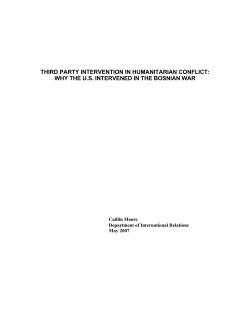 THIRD PARTY INTERVENTION IN HUMANITARIAN CONFLICT: WHY THE U.S. INTERVENED IN THE BOSNIAN WAR

Caitlin Moore
Department of International Relations
May 2007